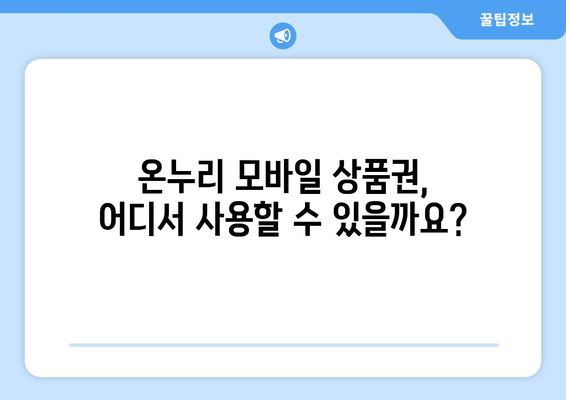 꿀팁정보

온누리 모바일 상품권,
어디서 사용할 수 있을까요?